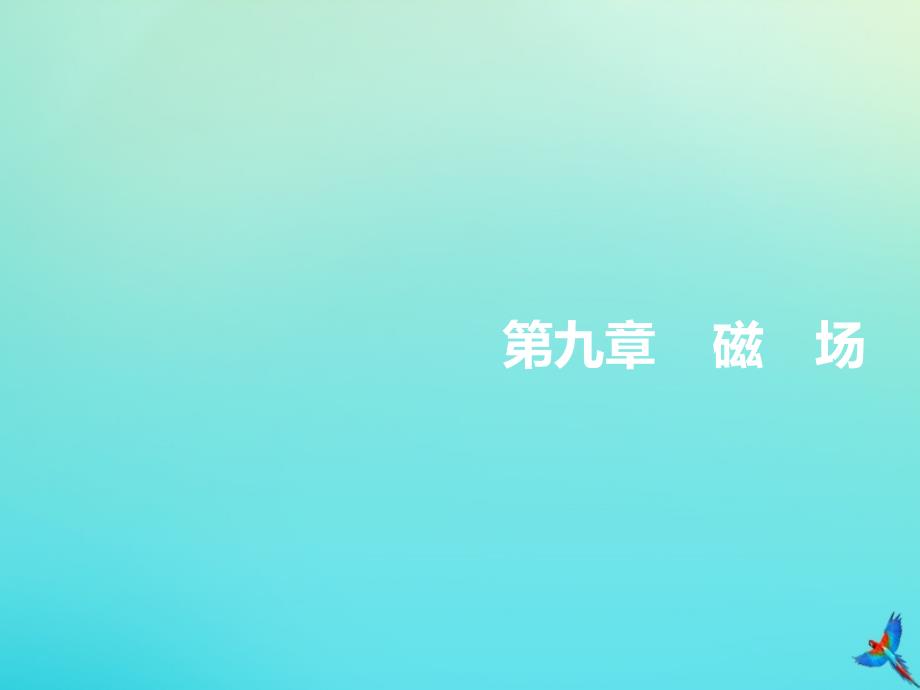 第九章　磁　场